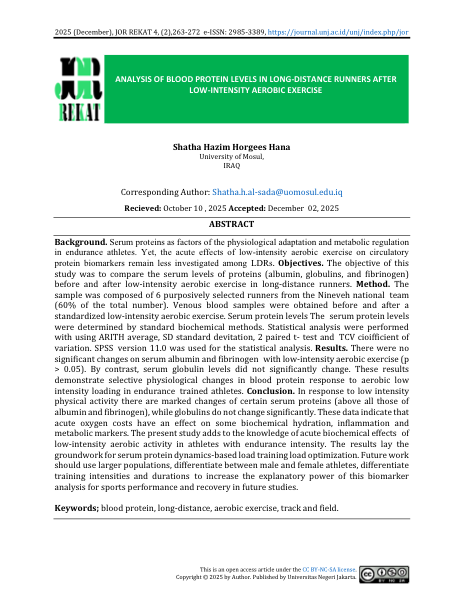 2025 (December), JOR REKAT 4, (2),263-272 e-ISSN: 2985-3389, https://journal.unj.ac.id/unj/index.php/jor

REKAT

ANALYSIS OF BLOOD PROTEIN LEVELS IN LONG-DISTANCE RUNNERS AFTER LOW-INTENSITY AEROBIC EXERCISE

Shatha Hazim Horgees Hana
University of Mosul,
IRAQ

Corresponding Author: Shatha.h.al-sada@uomosul.edu.iq

Recieved: October 10 , 2025 Accepted: December 02, 2025

ABSTRACT

Background. Serum proteins as factors of the physiological adaptation and metabolic regulation in endurance athletes. Yet, the acute effects of low-intensity aerobic exercise on circulatory protein biomarkers remain less investigated among LDRs. Objectives. The objective of this study was to compare the serum levels of proteins (albumin, globulins, and fibrinogen) before and after low-intensity aerobic exercise in long-distance runners. Method. The sample was composed of 6 purposively selected runners from the Nineveh national team (60% of the total number). Venous blood samples were obtained before and after a standardized low-intensity aerobic exercise. Serum protein levels The serum protein levels were determined by standard biochemical methods. Statistical analysis were performed with using ARITH average, SD standard devitation, 2 paired t- test and TCV cioifficient of variation. SPSS version 11.0 was used for the statistical analysis. Results. There were no significant changes on serum albumin and fibrinogen with low-intensity aerobic exercise (p > 0.05). By contrast, serum globulin levels did not significantly change. These results demonstrate selective physiological changes in blood protein response to aerobic low intensity loading in endurance trained athletes. Conclusion. In response to low intensity physical activity there are marked changes of certain serum proteins (above all those of albumin and fibrinogen), while globulins do not change significantly. These data indicate that acute oxygen costs have an effect on some biochemical hydration, inflammation and metabolic markers. The present study adds to the knowledge of acute biochemical effects of low-intensity aerobic activity in athletes with endurance intensity. The results lay the groundwork for serum protein dynamics-based load training load optimization. Future work should use larger populations, differentiate between male and female athletes, differentiate training intensities and durations to increase the explanatory power of this biomarker analysis for sports performance and recovery in future studies.

Keywords; blood protein, long-distance, aerobic exercise, track and field.

This is an open access article under the CC BY-NC-SA license.
Copyright © 2025 by Author. Published by Universitas Negeri Jakarta.